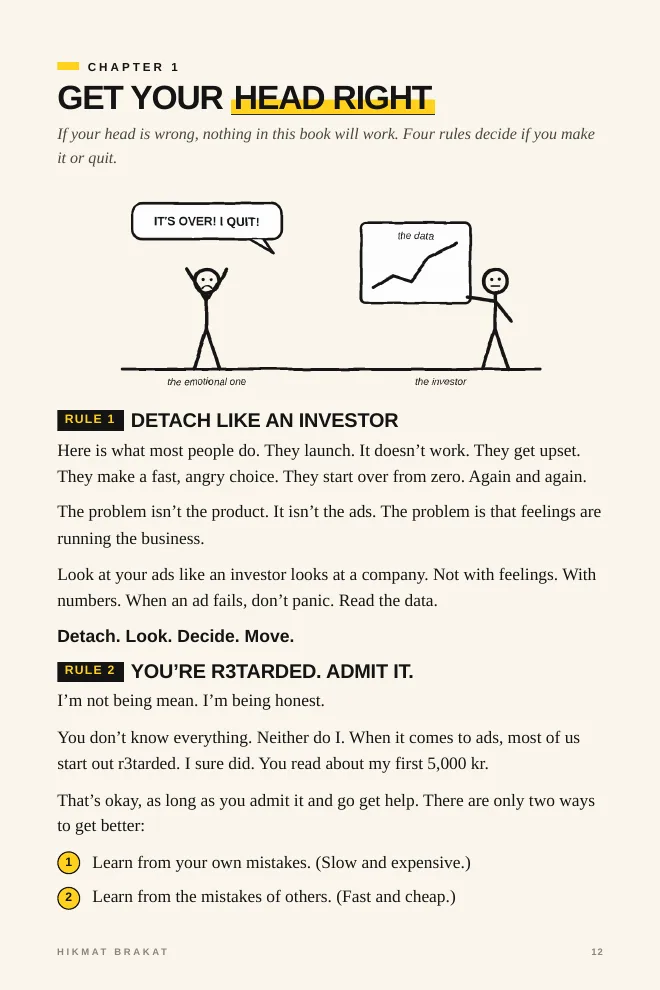 CHAPTER 1

GET YOUR HEAD RIGHT

If your head is wrong, nothing in this book will work. Four rules decide if you make it or quit.

IT'S OVER! I QUIT!

the data

the emotional one

the investor

RULE 1 DETACH LIKE AN INVESTOR

Here is what most people do. They launch. It doesn't work. They get upset. They make a fast, angry choice. They start over from zero. Again and again.

The problem isn't the product. It isn't the ads. The problem is that feelings are running the business.

Look at your ads like an investor looks at a company. Not with feelings. With numbers. When an ad fails, don't panic. Read the data.

Detach. Look. Decide. Move.

RULE 2 YOU'RE R3TARDED. ADMIT IT.

I'm not being mean. I'm being honest.

You don't know everything. Neither do I. When it comes to ads, most of us start out r3tarded. I sure did. You read about my first 5,000 kr.

That's okay, as long as you admit it and go get help. There are only two ways to get better:

1 Learn from your own mistakes. (Slow and expensive.)

2 Learn from the mistakes of others. (Fast and cheap.)

HIKMAT BRAKAT

12